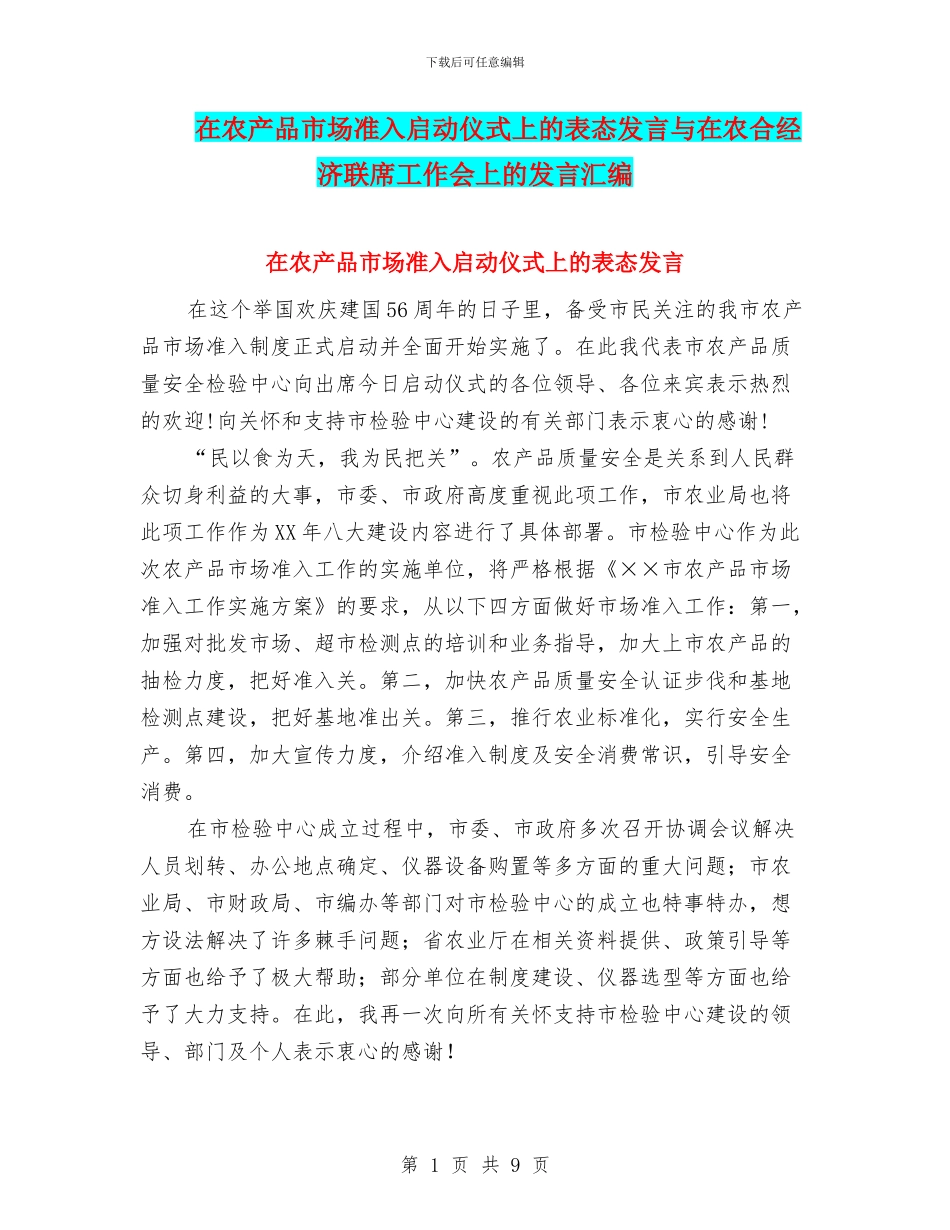 下载后可任意编辑

在农产品市场准入启动仪式上的表态发言与在农合经济联席工作会上的发言汇编

在农产品市场准入启动仪式上的表态发言

在这个举国欢庆建国56周年的日子里，备受市民关注的我市农产品市场准入制度正式启动并全面开始实施了。在此我代表市农产品质量安全检验中心向出席今日启动仪式的各位领导、各位来宾表示热烈的欢迎！向关怀和支持市检验中心建设的有关部门表示衷心的感谢！

“民以食为天，我为民把关”。农产品质量安全是关系到人民群众切身利益的大事，市委、市政府高度重视此项工作，市农业局也将此项工作作为XX年八大建设内容进行了具体部署。市检验中心作为此次农产品市场准入工作的实施单位，将严格根据《××市农产品市场准入工作实施方案》的要求，从以下四方面做好市场准入工作：第一，加强对批发市场、超市检测点的培训和业务指导，加大上市农产品的抽检力度，把好准入关。第二，加快农产品质量安全认证步伐和基地检测点建设，把好基地准出关。第三，推行农业标准化，实行安全生产。第四，加大宣传力度，介绍准入制度及安全消费常识，引导安全消费。

在市检验中心成立过程中，市委、市政府多次召开协调会议解决人员划转、办公地点确定、仪器设备购置等多方面的重大问题；市农业局、市财政局、市编办等部门对市检验中心的成立也特事特办，想方设法解决了许多棘手问题；省农业厅在相关资料提供、政策引导等方面也给予了极大帮助；部分单位在制度建设、仪器选型等方面也给予了大力支持。在此，我再一次向所有关怀支持市检验中心建设的领导、部门及个人表示衷心的感谢！

第 1 页 共 9 页